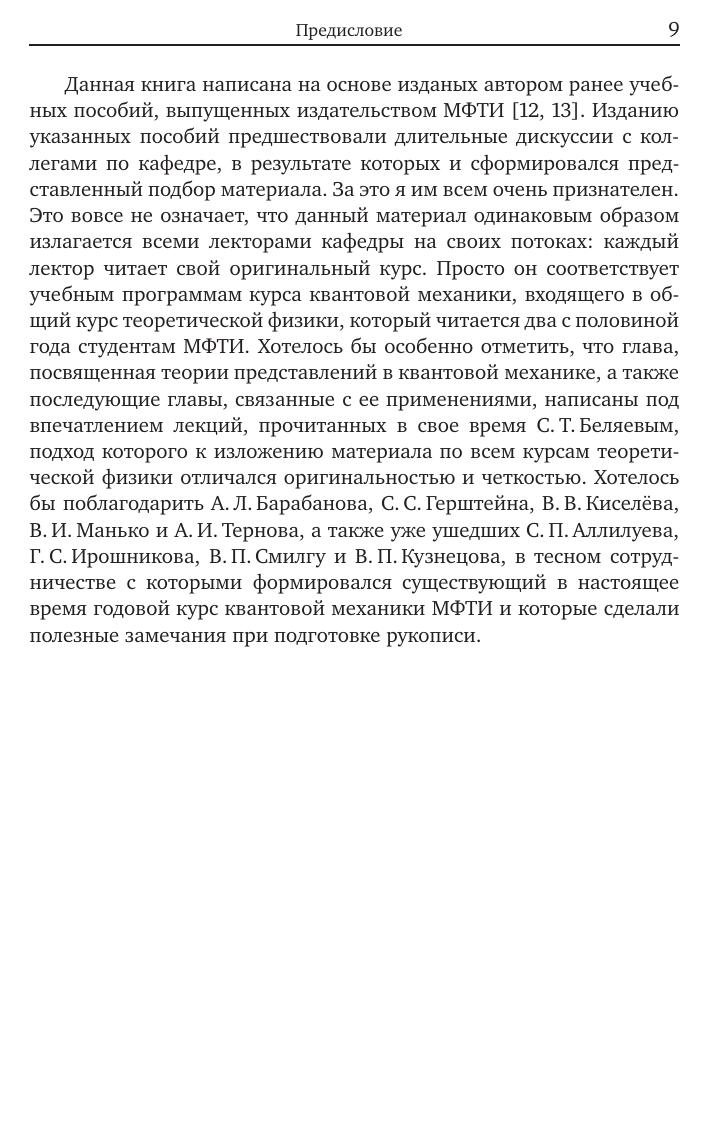 Предисловие 9

Данная книга написана на основе изданых автором ранее учебных пособий, выпущенных издательством МФТИ [12, 13]. Изданию указанных пособий предшествовали длительные дискуссии с коллегами по кафедре, в результате которых и сформировался представленный подбор материала. За это я им всем очень признателен. Это вовсе не означает, что данный материал одинаковым образом излагается всеми лекторами кафедры на своих потоках: каждый лектор читает свой оригинальный курс. Просто он соответствует учебным программам курса квантовой механики, входящего в общий курс теоретической физики, который читается два с половиной года студентам МФТИ. Хотелось бы особенно отметить, что глава, посвященная теории представлений в квантовой механике, а также последующие главы, связанные с ее применениями, написаны под впечатлением лекций, прочитанных в свое время С. Т. Беляевым, подход которого к изложению материала по всем курсам теоретической физики отличался оригинальностью и четкостью. Хотелось бы поблагодарить А. Л. Барабанова, С. С. Герштейна, В. В. Киселёва, В. И. Манько и А. И. Тернова, а также уже ушедших С. П. Аллилуева, Г. С. Ирошникова, В. П. Смилгу и В. П. Кузнецова, в тесном сотрудничестве с которыми формировался существующий в настоящее время годовой курс квантовой механики МФТИ и которые сделали полезные замечания при подготовке рукописи.